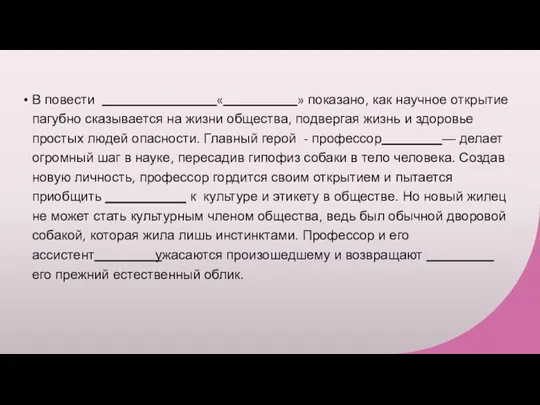 • В повести ________________«__________» показано, как научное открытие пагубно сказывается на жизни общества, подвергая жизнь и здоровье простых людей опасности. Главный герой - профессор________— делает огромный шаг в науке, пересадив гипофиз собаки в тело человека. Создав новую личность, профессор гордится своим открытием и пытается приобщить ___________ к культуре и этикету в обществе. Но новый жилец не может стать культурным членом общества, ведь был обычной дворовой собакой, которая жила лишь инстинктами. Профессор и его ассистент_________ужасаются произошедшему и возвращают _________ его прежний естественный облик.